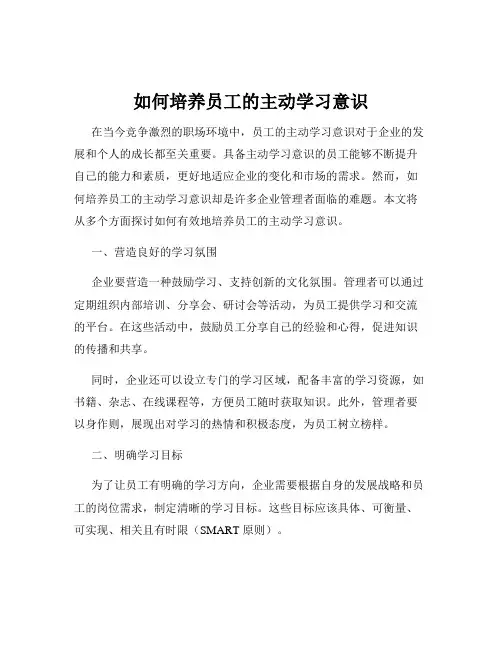 如何培养员工的主动学习意识

在当今竞争激烈的职场环境中，员工的主动学习意识对于企业的发展和个人的成长都至关重要。具备主动学习意识的员工能够不断提升自己的能力和素质，更好地适应企业的变化和市场的需求。然而，如何培养员工的主动学习意识却是许多企业管理者面临的难题。本文将从多个方面探讨如何有效地培养员工的主动学习意识。

一、营造良好的学习氛围

企业要营造一种鼓励学习、支持创新的文化氛围。管理者可以通过定期组织内部培训、分享会、研讨会等活动，为员工提供学习和交流的平台。在这些活动中，鼓励员工分享自己的经验和心得，促进知识的传播和共享。

同时，企业还可以设立专门的学习区域，配备丰富的学习资源，如书籍、杂志、在线课程等，方便员工随时获取知识。此外，管理者要以身作则，展现出对学习的热情和积极态度，为员工树立榜样。

二、明确学习目标

为了让员工有明确的学习方向，企业需要根据自身的发展战略和员工的岗位需求，制定清晰的学习目标。这些目标应该具体、可衡量、可实现、相关且有时限（SMART 原则）。